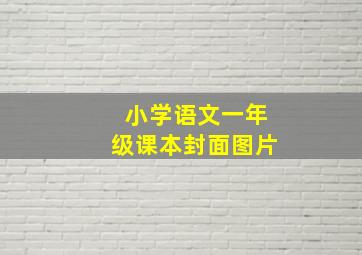 小学语文一年级课本封面图片